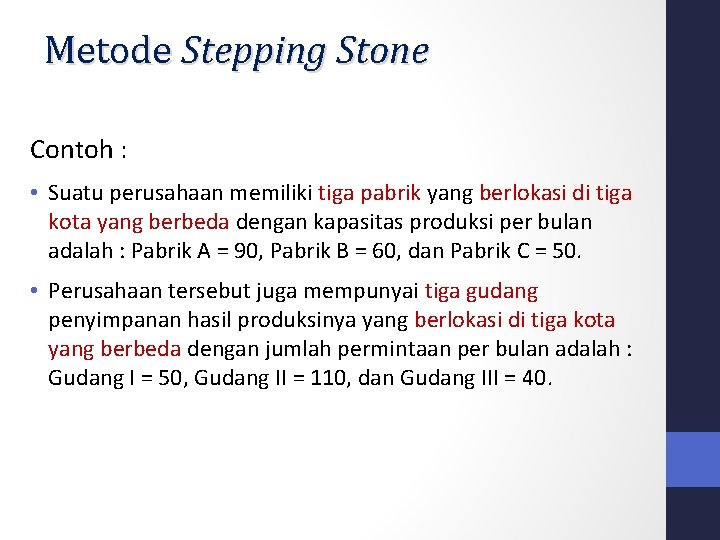 Metode Stepping Stone

Contoh :

• Suatu perusahaan memiliki tiga pabrik yang berlokasi di tiga kota yang berbeda dengan kapasitas produksi per bulan adalah : Pabrik A = 90, Pabrik B = 60, dan Pabrik C = 50.

• Perusahaan tersebut juga mempunyai tiga gudang penyimpanan hasil produksinya yang berlokasi di tiga kota yang berbeda dengan jumlah permintaan per bulan adalah : Gudang I = 50, Gudang II = 110, dan Gudang III = 40.